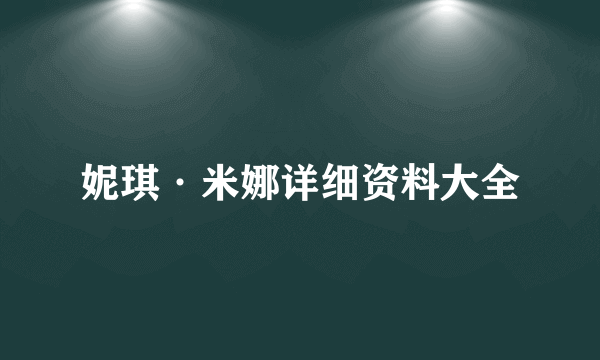 妮琪·米娜详细资料大全